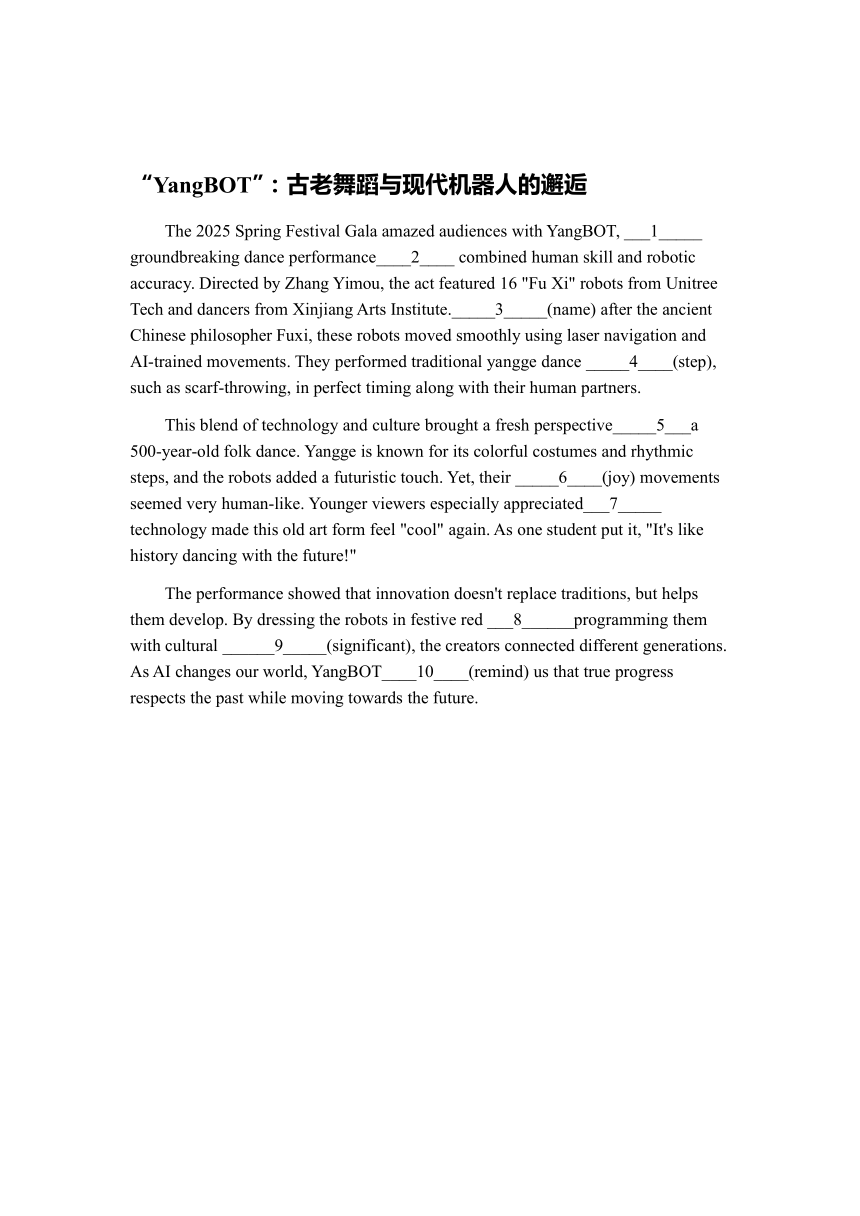 “YangBOT”：古老舞蹈与现代机器人的邂逅

The 2025 Spring Festival Gala amazed audiences with YangBOT, ___1_____ groundbreaking dance performance____2____ combined human skill and robotic accuracy. Directed by Zhang Yimou, the act featured 16 "Fu Xi" robots from Unitree Tech and dancers from Xinjiang Arts Institute._____3_____(name) after the ancient Chinese philosopher Fuxi, these robots moved smoothly using laser navigation and AI-trained movements. They performed traditional yangge dance _____4____(step), such as scarf-throwing, in perfect timing along with their human partners.

This blend of technology and culture brought a fresh perspective_____5___a 500-year-old folk dance. Yangge is known for its colorful costumes and rhythmic steps, and the robots added a futuristic touch. Yet, their _____6____(joy) movements seemed very human-like. Younger viewers especially appreciated___7_____ technology made this old art form feel "cool" again. As one student put it, "It's like history dancing with the future!"

The performance showed that innovation doesn't replace traditions, but helps them develop. By dressing the robots in festive red ___8______programming them with cultural ______9_____(significant), the creators connected different generations. As AI changes our world, YangBOT____10____(remind) us that true progress respects the past while moving towards the future.